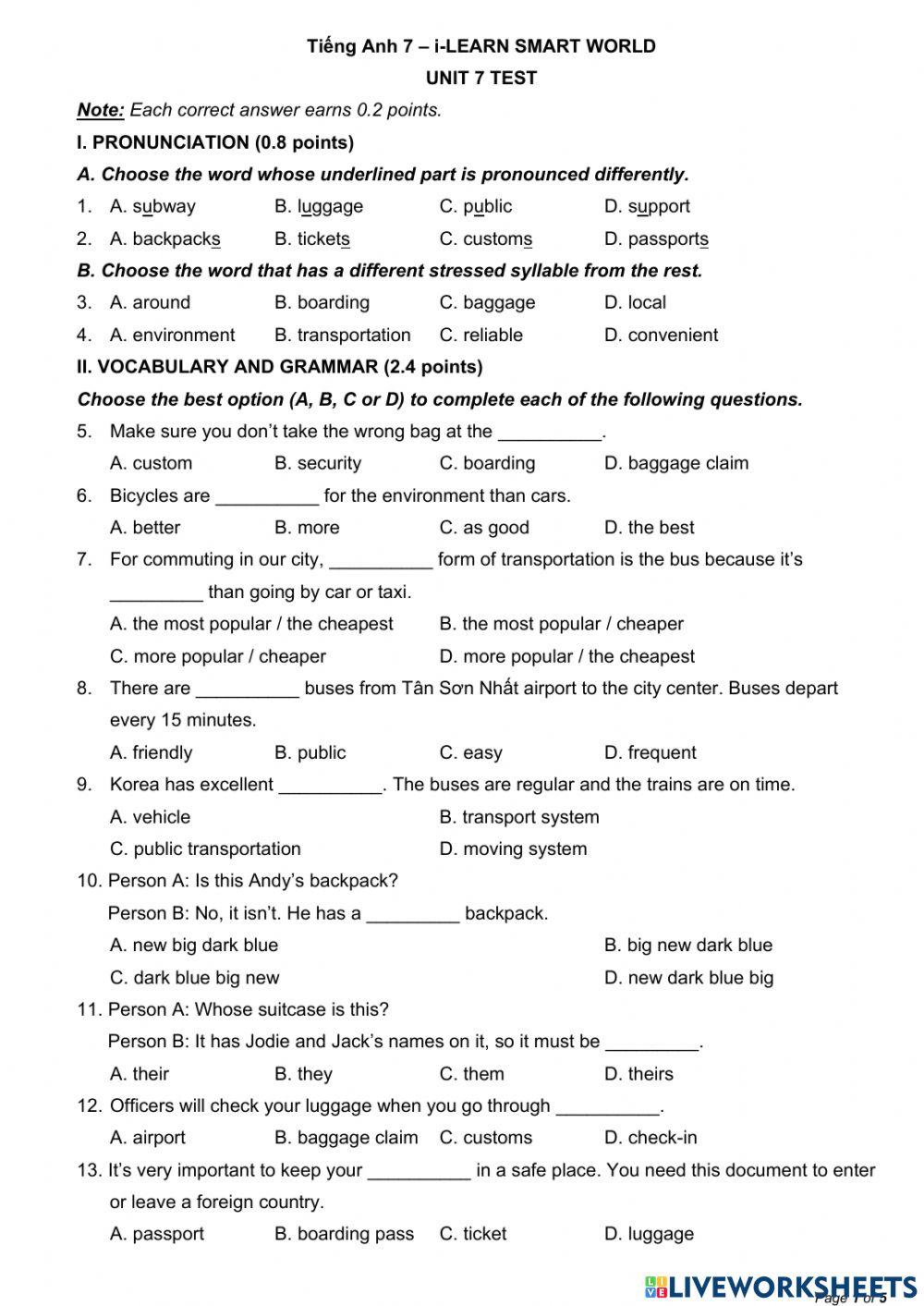 Tiếng Anh 7 – i-LEARN SMART WORLD

UNIT 7 TEST

Note: Each correct answer earns 0.2 points.

I. PRONUNCIATION (0.8 points)

A. Choose the word whose underlined part is pronounced differently.

1. A. subway B. luggage C. public D. support

2. A. backpacks B. tickets C. customs D. passports

B. Choose the word that has a different stressed syllable from the rest.

3. A. around B. boarding C. baggage D. local

4. A. environment B. transportation C. reliable D. convenient

II. VOCABULARY AND GRAMMAR (2.4 points)

Choose the best option (A, B, C or D) to complete each of the following questions.

5. Make sure you don't take the wrong bag at the __________.

A. custom B. security C. boarding D. baggage claim

6. Bicycles are __________ for the environment than cars.

A. better B. more C. as good D. the best

7. For commuting in our city, __________ form of transportation is the bus because it's _________ than going by car or taxi.

A. the most popular / the cheapest B. the most popular / cheaper

C. more popular / cheaper D. more popular / the cheapest

8. There are __________ buses from Tân Sơn Nhất airport to the city center. Buses depart every 15 minutes.

A. friendly B. public C. easy D. frequent

9. Korea has excellent __________. The buses are regular and the trains are on time.

A. vehicle B. transport system

C. public transportation D. moving system

10. Person A: Is this Andy's backpack?

Person B: No, it isn't. He has a _________ backpack.

A. new big dark blue B. big new dark blue

C. dark blue big new D. new dark blue big

11. Person A: Whose suitcase is this?

Person B: It has Jodie and Jack's names on it, so it must be _________.

A. their B. they C. them D. theirs

12. Officers will check your luggage when you go through __________.

A. airport B. baggage claim C. customs D. check-in

13. It's very important to keep your __________ in a safe place. You need this document to enter or leave a foreign country.

A. passport B. boarding pass C. ticket D. luggage

LIVEWORKSHEETS

Page 1 of 5